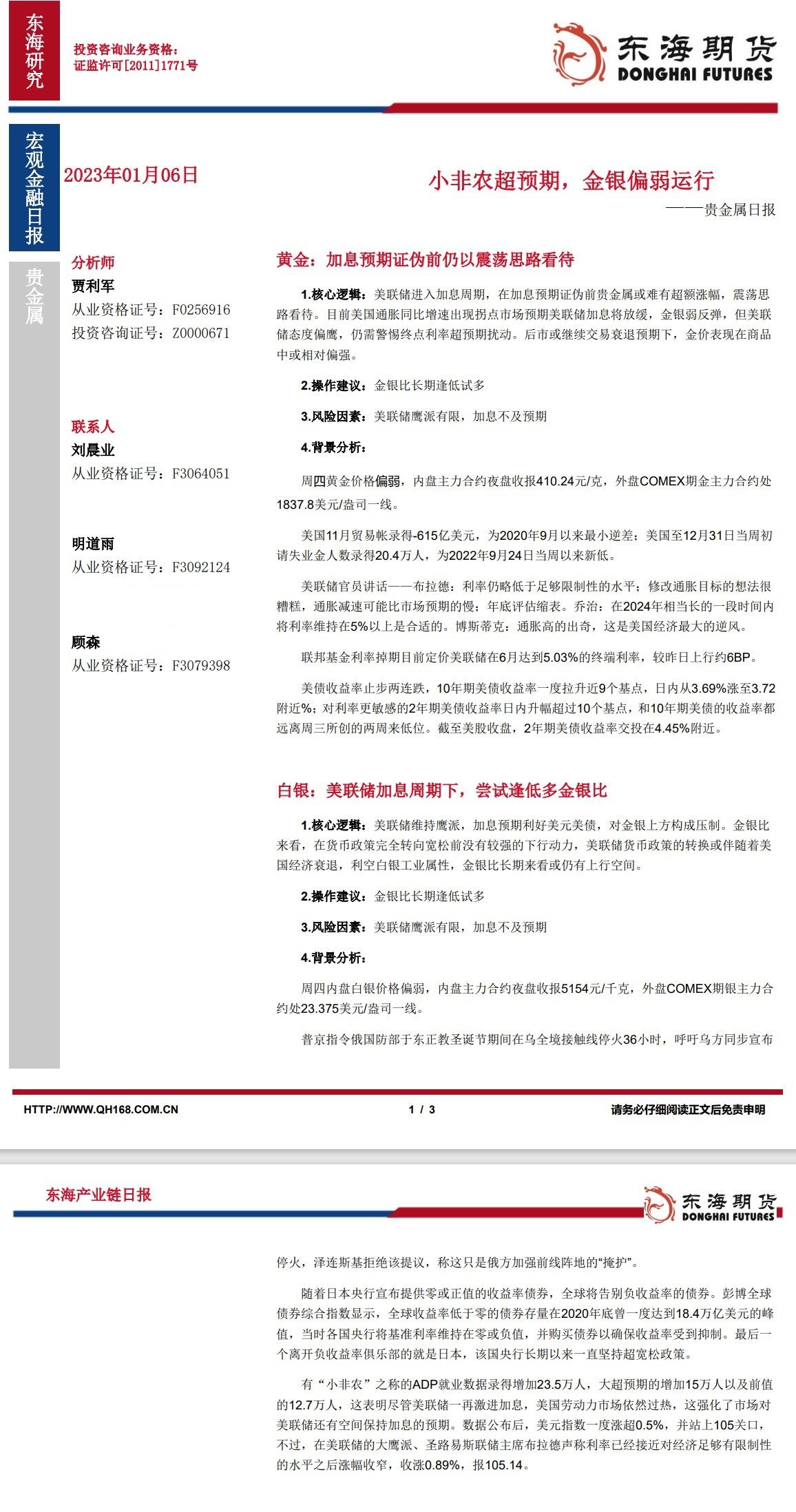 东海研究

投资咨询业务资格：
证监许可[2011]1771号

东海期货
DONGHAI FUTURES

宏观金融日报

贵金属

2023年01月06日

小非农超预期，金银偏弱运行

——贵金属日报

分析师
贾利军
从业资格证号：F0256916
投资咨询证号：Z0000671

联系人
刘晨业
从业资格证号：F3064051

明道雨
从业资格证号：F3092124

顾森
从业资格证号：F3079398

黄金：加息预期证伪前仍以震荡思路看待

1.核心逻辑：美联储进入加息周期，在加息预期证伪前贵金属或难有超额涨幅，震荡思路看待。目前美国通胀同比增速出现拐点市场预期美联储加息将放缓，金银弱反弹，但美联储态度偏鹰，仍需警惕终点利率超预期扰动。后市或继续交易衰退预期下，金价表现在商品中或相对偏强。

2.操作建议：金银比长期逢低试多

3.风险因素：美联储鹰派有限，加息不及预期

4.背景分析：

周四黄金价格偏弱，内盘主力合约夜盘收报410.24元/克，外盘COMEX期金主力合约处1837.8美元/盎司一线。

美国11月贸易帐录得-615亿美元，为2020年9月以来最小逆差；美国至12月31日当周初请失业金人数录得20.4万人，为2022年9月24日当周以来新低。

美联储官员讲话——布拉德：利率仍略低于足够限制性的水平；修改通胀目标的想法很糟糕，通胀减速可能比市场预期的慢；年底评估缩表。乔治：在2024年相当长的一段时间内将利率维持在5%以上是合适的。博斯蒂克：通胀高的出奇，这是美国经济最大的逆风。

联邦基金利率掉期目前定价美联储在6月达到5.03%的终端利率，较昨日上行约6BP。

美债收益率止步两连跌，10年期美债收益率一度拉升近9个基点，日内从3.69%涨至3.72附近%；对利率更敏感的2年期美债收益率日内升幅超过10个基点，和10年期美债的收益率都远离周三所创的两周来低位。截至美股收盘，2年期美债收益率交投在4.45%附近。

白银：美联储加息周期下，尝试逢低多金银比

1.核心逻辑：美联储维持鹰派，加息预期利好美元美债，对金银上方构成压制。金银比来看，在货币政策完全转向宽松前没有较强的下行动力，美联储货币政策的转换或伴随着美国经济衰退，利空白银工业属性，金银比长期来看或仍有上行空间。

2.操作建议：金银比长期逢低试多

3.风险因素：美联储鹰派有限，加息不及预期

4.背景分析：

周四内盘白银价格偏弱，内盘主力合约夜盘收报5154元/千克，外盘COMEX期银主力合约处23.375美元/盎司一线。

普京指令俄国防部于东正教圣诞节期间在乌全境接触线停火36小时，呼吁乌方同步宣布

HTTP://WWW.QH168.COM.CN　　1 / 3　　请务必仔细阅读正文后免责申明

东海产业链日报

东海期货
DONGHAI FUTURES

停火，泽连斯基拒绝该提议，称这只是俄方加强前线阵地的“掩护”。

随着日本央行宣布提供零或正值的收益率债券，全球将告别负收益率的债券。彭博全球债券综合指数显示，全球收益率低于零的债券存量在2020年底曾一度达到18.4万亿美元的峰值，当时各国央行将基准利率维持在零或负值，并购买债券以确保收益率受到抑制。最后一个离开负收益率俱乐部的就是日本，该国央行长期以来一直坚持超宽松政策。

有“小非农”之称的ADP就业数据录得增加23.5万人，大超预期的增加15万人以及前值的12.7万人，这表明尽管美联储一再激进加息，美国劳动力市场依然过热，这强化了市场对美联储还有空间保持加息的预期。数据公布后，美元指数一度涨超0.5%，并站上105关口，不过，在美联储的大鹰派、圣路易斯联储主席布拉德声称利率已经接近对经济足够有限制性的水平之后涨幅收窄，收涨0.89%，报105.14。